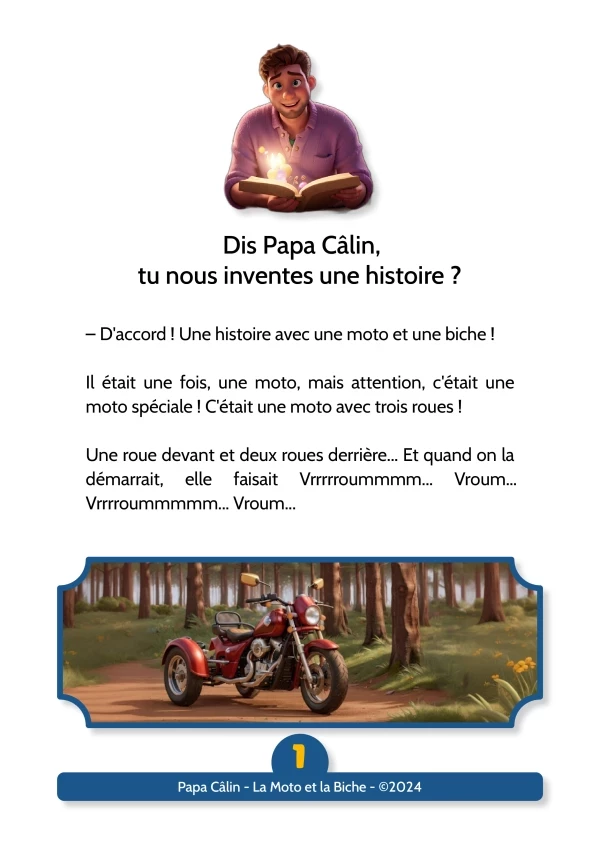 Dis Papa Câlin,
tu nous inventes une histoire ?

– D'accord ! Une histoire avec une moto et une biche !

Il était une fois, une moto, mais attention, c'était une moto spéciale ! C'était une moto avec trois roues !

Une roue devant et deux roues derrière... Et quand on la démarrait, elle faisait Vrrrrroummmm... Vroum... Vrrrroummmmm... Vroum...

1

Papa Câlin - La Moto et la Biche - ©2024